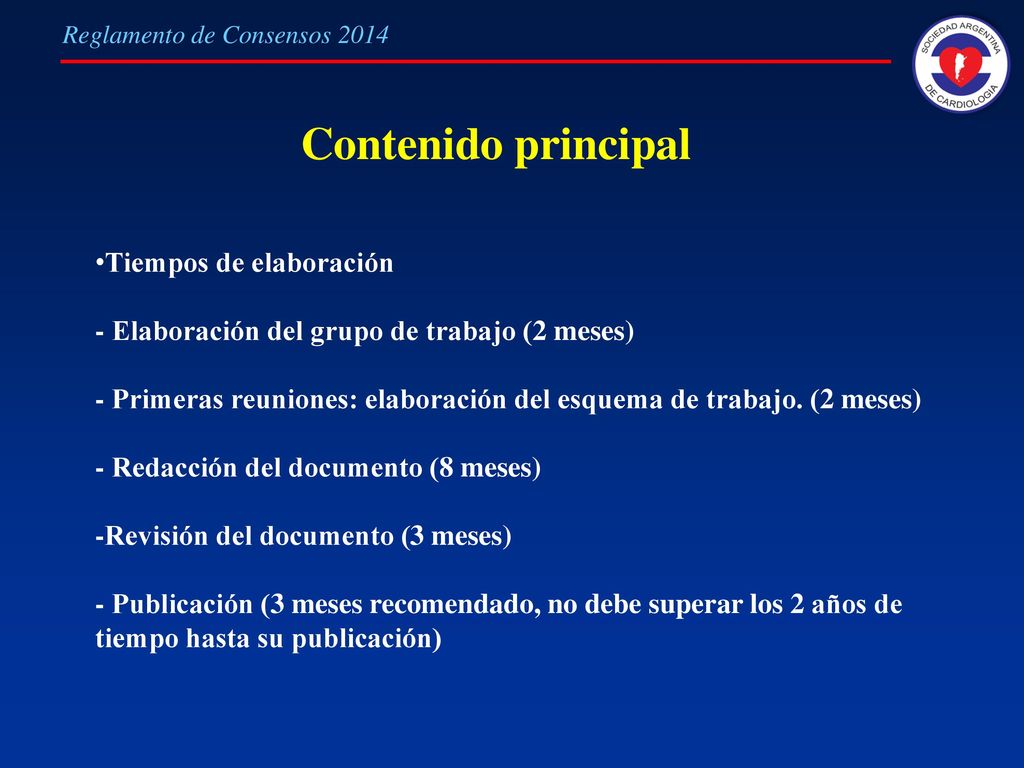 Reglamento de Consensos 2014

SOCIEDAD ARGENTINA DE CARDIOLOGIA

Contenido principal

•Tiempos de elaboración

- Elaboración del grupo de trabajo (2 meses)

- Primeras reuniones: elaboración del esquema de trabajo. (2 meses)

- Redacción del documento (8 meses)

-Revisión del documento (3 meses)

- Publicación (3 meses recomendado, no debe superar los 2 años de tiempo hasta su publicación)